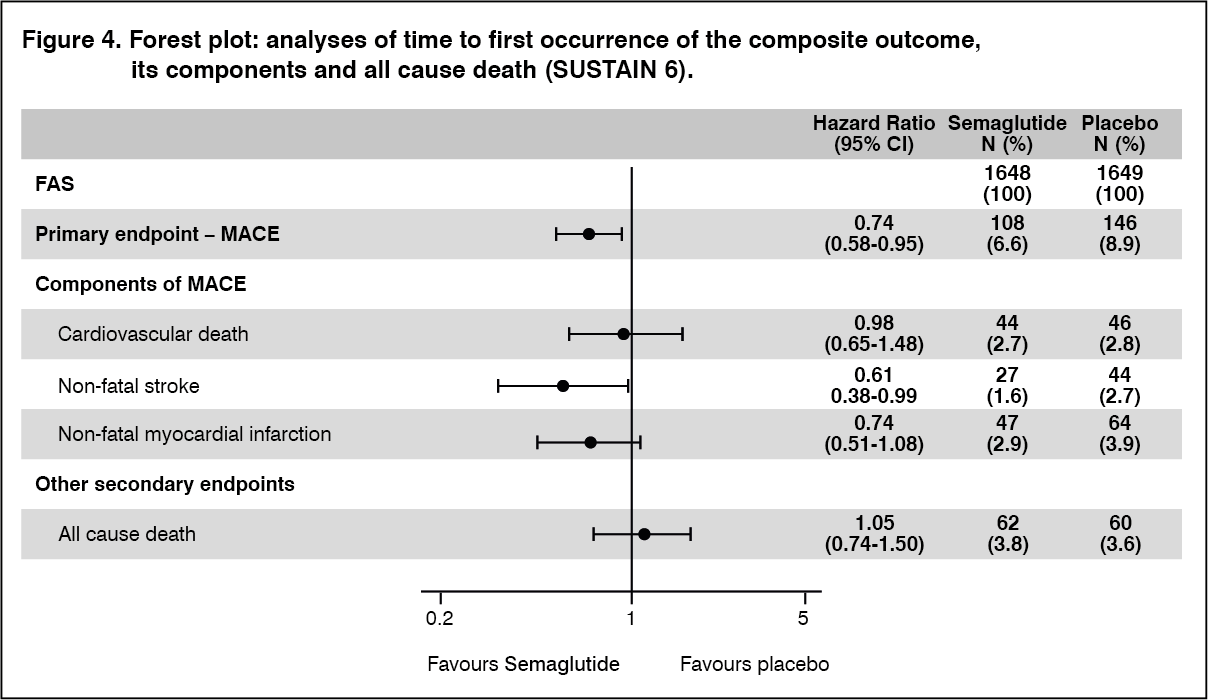 Figure 4. Forest plot: analyses of time to first occurrence of the composite outcome, its components and all cause death (SUSTAIN 6).

| | Hazard Ratio (95% CI) | Semaglutide N (%) | Placebo N (%) |
|---|---|---|---|
| FAS | | 1648 (100) | 1649 (100) |
| Primary endpoint – MACE | 0.74 (0.58-0.95) | 108 (6.6) | 146 (8.9) |
| Components of MACE | | | |
| Cardiovascular death | 0.98 (0.65-1.48) | 44 (2.7) | 46 (2.8) |
| Non-fatal stroke | 0.61 0.38-0.99 | 27 (1.6) | 44 (2.7) |
| Non-fatal myocardial infarction | 0.74 (0.51-1.08) | 47 (2.9) | 64 (3.9) |
| Other secondary endpoints | | | |
| All cause death | 1.05 (0.74-1.50) | 62 (3.8) | 60 (3.6) |

0.2 1 5

Favours Semaglutide Favours placebo